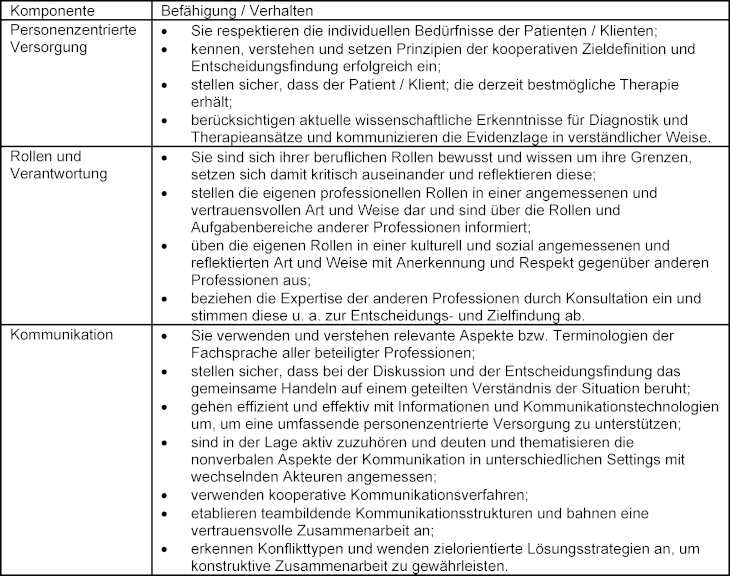 | Komponente | Befähigung / Verhalten |
|---|---|
| Personenzentrierte Versorgung | • Sie respektieren die individuellen Bedürfnisse der Patienten / Klienten; • kennen, verstehen und setzen Prinzipien der kooperativen Zieldefinition und Entscheidungsfindung erfolgreich ein; • stellen sicher, dass der Patient / Klient; die derzeit bestmögliche Therapie erhält; • berücksichtigen aktuelle wissenschaftliche Erkenntnisse für Diagnostik und Therapieansätze und kommunizieren die Evidenzlage in verständlicher Weise. |
| Rollen und Verantwortung | • Sie sind sich ihrer beruflichen Rollen bewusst und wissen um ihre Grenzen, setzen sich damit kritisch auseinander und reflektieren diese; • stellen die eigenen professionellen Rollen in einer angemessenen und vertrauensvollen Art und Weise dar und sind über die Rollen und Aufgabenbereiche anderer Professionen informiert; • üben die eigenen Rollen in einer kulturell und sozial angemessenen und reflektierten Art und Weise mit Anerkennung und Respekt gegenüber anderen Professionen aus; • beziehen die Expertise der anderen Professionen durch Konsultation ein und stimmen diese u. a. zur Entscheidungs- und Zielfindung ab. |
| Kommunikation | • Sie verwenden und verstehen relevante Aspekte bzw. Terminologien der Fachsprache aller beteiligter Professionen; • stellen sicher, dass bei der Diskussion und der Entscheidungsfindung das gemeinsame Handeln auf einem geteilten Verständnis der Situation beruht; • gehen effizient und effektiv mit Informationen und Kommunikationstechnologien um, um eine umfassende personenzentrierte Versorgung zu unterstützen; • sind in der Lage aktiv zuzuhören und deuten und thematisieren die nonverbalen Aspekte der Kommunikation in unterschiedlichen Settings mit wechselnden Akteuren angemessen; • verwenden kooperative Kommunikationsverfahren; • etablieren teambildende Kommunikationsstrukturen und bahnen eine vertrauensvolle Zusammenarbeit an; • erkennen Konflikttypen und wenden zielorientierte Lösungsstrategien an, um konstruktive Zusammenarbeit zu gewährleisten. |